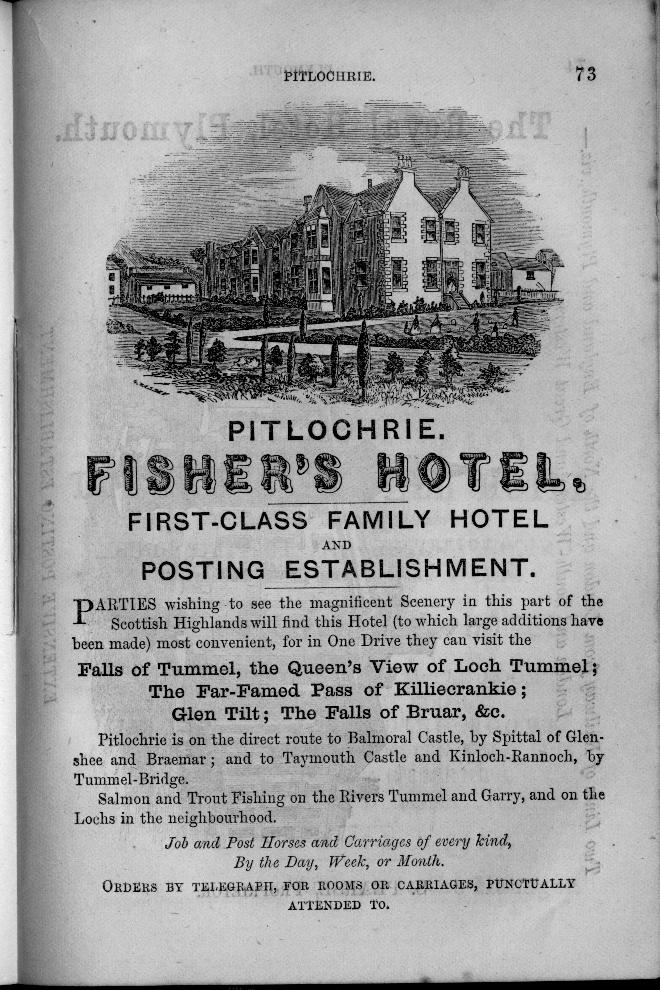 PITLOCHRIE. 73

PITLOCHRIE.

FISHER'S HOTEL.

FIRST-CLASS FAMILY HOTEL

AND

POSTING ESTABLISHMENT.

PARTIES wishing to see the magnificent Scenery in this part of the Scottish Highlands will find this Hotel (to which large additions have been made) most convenient, for in One Drive they can visit the

Falls of Tummel, the Queen's View of Loch Tummel; The Far-Famed Pass of Killiecrankie; Glen Tilt; The Falls of Bruar, &c.

Pitlochrie is on the direct route to Balmoral Castle, by Spittal of Glenshee and Braemar; and to Taymouth Castle and Kinloch-Rannoch, by Tummel-Bridge.

Salmon and Trout Fishing on the Rivers Tummel and Garry, and on the Lochs in the neighbourhood.

Job and Post Horses and Carriages of every kind, By the Day, Week, or Month.

ORDERS BY TELEGRAPH, FOR ROOMS OR CARRIAGES, PUNCTUALLY ATTENDED TO.